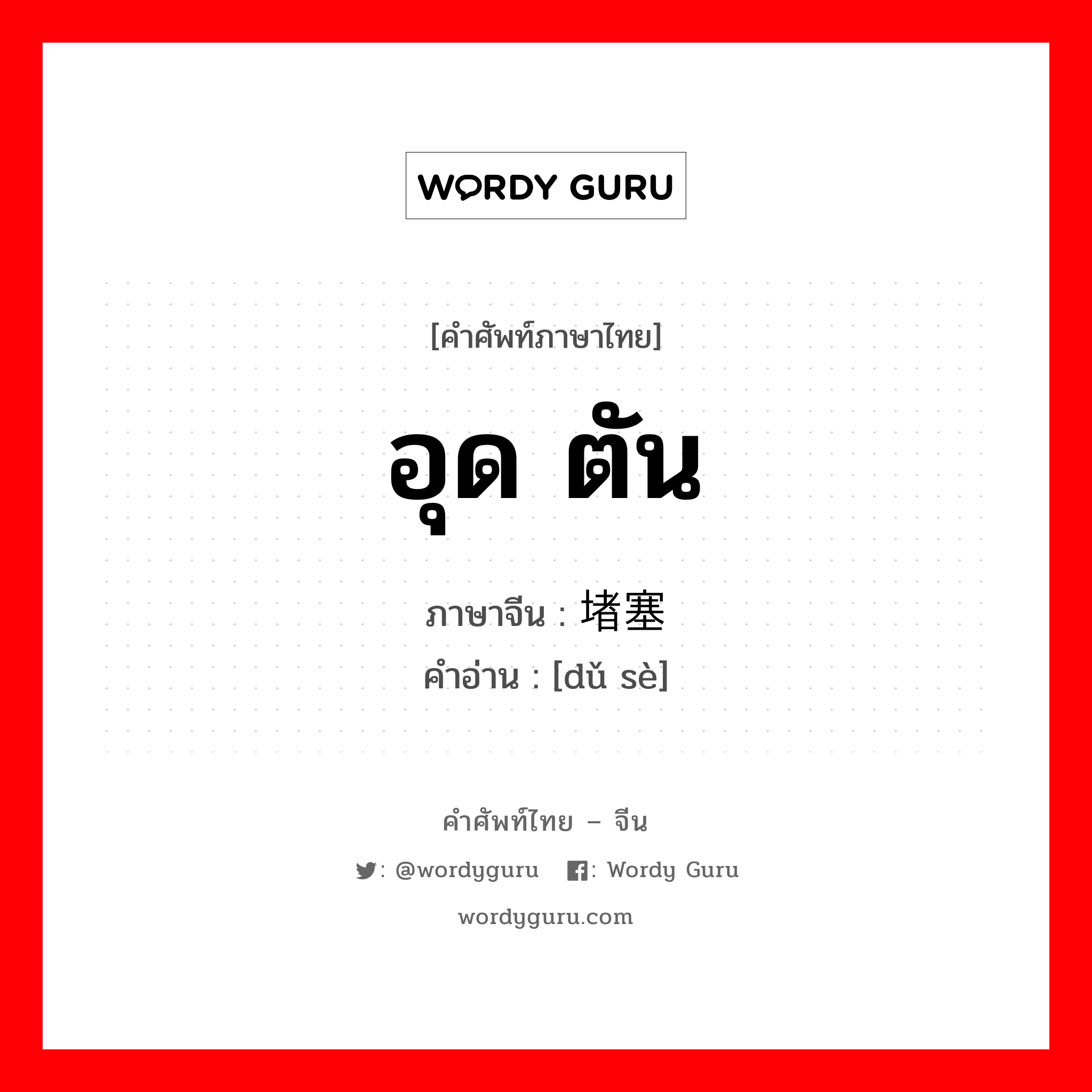 WORDY GURU

[คำศัพท์ภาษาไทย]

อุด ตัน

ภาษาจีน : 堵塞

คำอ่าน : [dǔ sè]

คำศัพท์ไทย – จีน

: @wordyguru : Wordy Guru

wordyguru.com